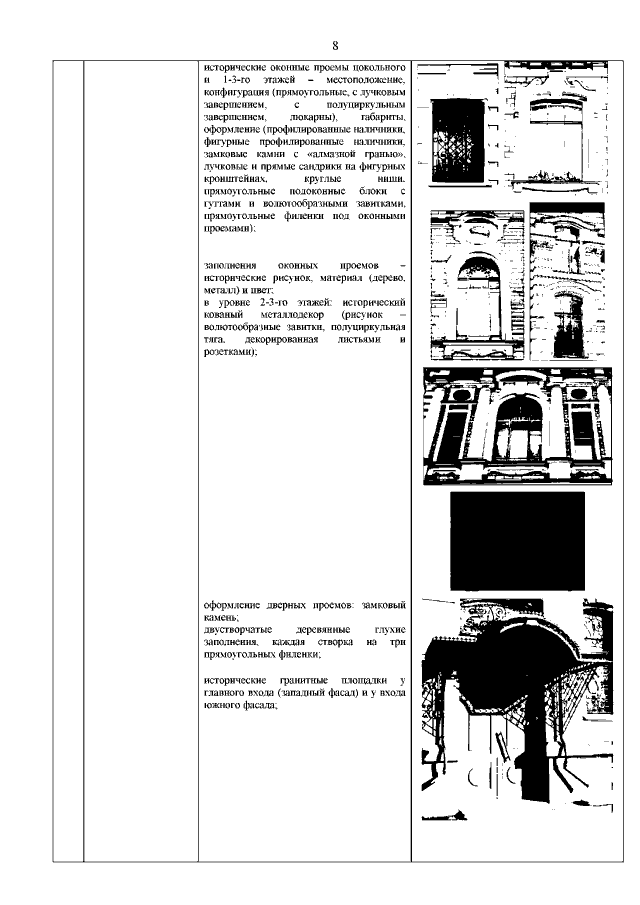 8

исторические оконные проемы цокольного и 1-3-го этажей – местоположение, конфигурация (прямоугольные, с лучковым завершением, с полуциркульным завершением, люкарны), габариты, оформление (профилированные наличники, фигурные профилированные наличники, замковые камни с «алмазной гранью», лучковые и прямые сандрики на фигурных кронштейнах, круглые ниши, прямоугольные подоконные блоки с гуттами и волютообразными завитками, прямоугольные филенки под оконными проемами);

заполнения оконных проемов – исторические рисунок, материал (дерево, металл) и цвет;
в уровне 2-3-го этажей: исторический кованый металлодекор (рисунок – волютообразные завитки, полуциркульная тяга, декорированная листьями и розетками);

оформление дверных проемов: замковый камень;
двустворчатые деревянные глухие заполнения, каждая створка на три прямоугольных филенки;

исторические гранитные площадки у главного входа (западный фасад) и у входа южного фасада;